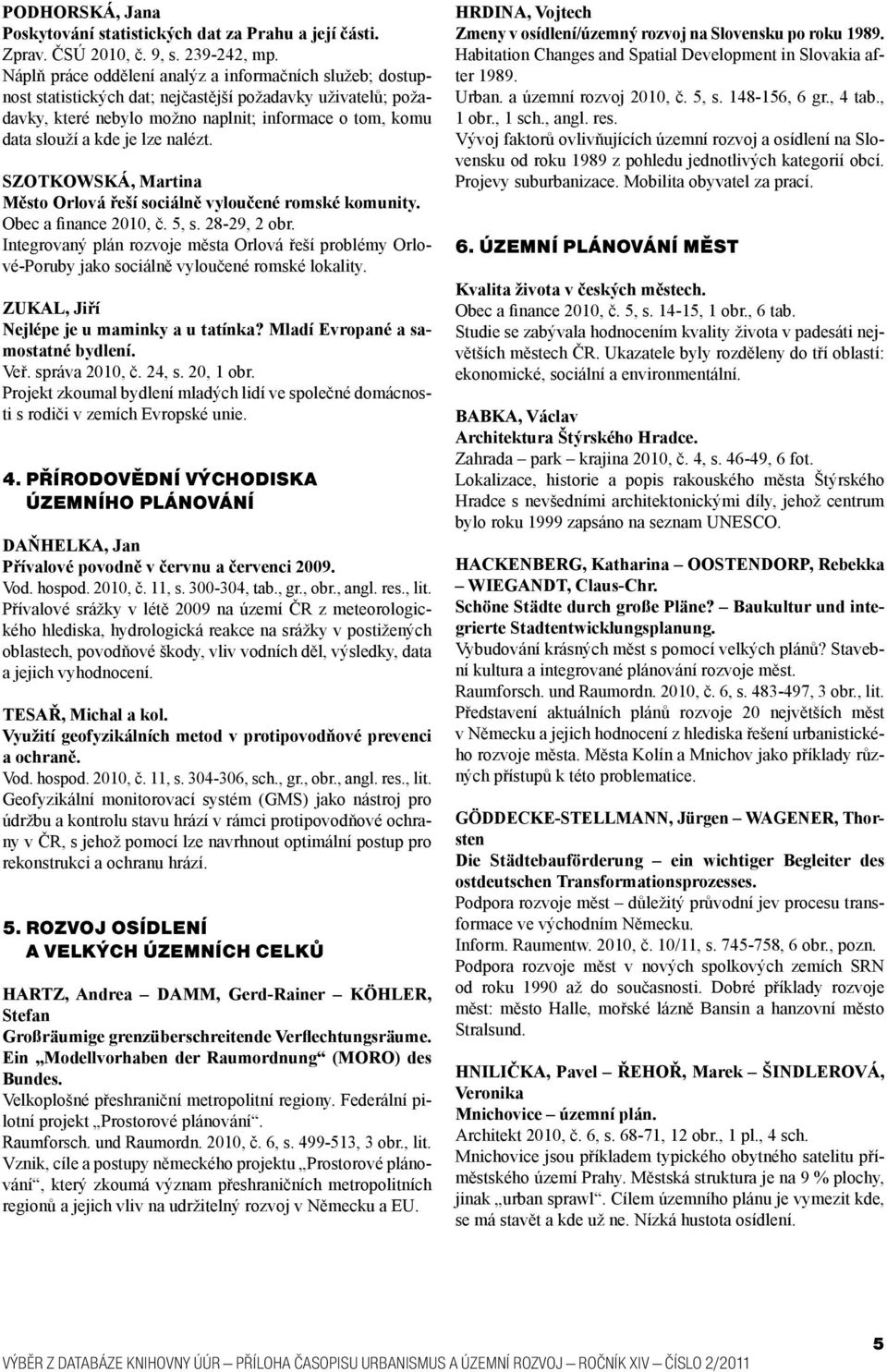 PODHORSKÁ, Jana
Poskytování statistických dat za Prahu a její části.
Zprav. ČSÚ 2010, č. 9, s. 239-242, mp.
Náplň práce oddělení analýz a informačních služeb; dostupnost statistických dat; nejčastější požadavky uživatelů; požadavky, které nebylo možno naplnit; informace o tom, komu data slouží a kde je lze nalézt.

SZOTKOWSKÁ, Martina
Město Orlová řeší sociálně vyloučené romské komunity.
Obec a finance 2010, č. 5, s. 28-29, 2 obr.
Integrovaný plán rozvoje města Orlová řeší problémy Orlové-Poruby jako sociálně vyloučené romské lokality.

ZUKAL, Jiří
Nejlépe je u maminky a u tatínka? Mladí Evropané a samostatné bydlení.
Veř. správa 2010, č. 24, s. 20, 1 obr.
Projekt zkoumal bydlení mladých lidí ve společné domácnosti s rodiči v zemích Evropské unie.

4. PŘÍRODOVĚDNÍ VÝCHODISKA ÚZEMNÍHO PLÁNOVÁNÍ

DAŇHELKA, Jan
Přívalové povodně v červnu a červenci 2009.
Vod. hospod. 2010, č. 11, s. 300-304, tab., gr., obr., angl. res., lit.
Přívalové srážky v létě 2009 na území ČR z meteorologického hlediska, hydrologická reakce na srážky v postižených oblastech, povodňové škody, vliv vodních děl, výsledky, data a jejich vyhodnocení.

TESAŘ, Michal a kol.
Využití geofyzikálních metod v protipovodňové prevenci a ochraně.
Vod. hospod. 2010, č. 11, s. 304-306, sch., gr., obr., angl. res., lit.
Geofyzikální monitorovací systém (GMS) jako nástroj pro údržbu a kontrolu stavu hrází v rámci protipovodňové ochrany v ČR, s jehož pomocí lze navrhnout optimální postup pro rekonstrukci a ochranu hrází.

5. ROZVOJ OSÍDLENÍ A VELKÝCH ÚZEMNÍCH CELKŮ

HARTZ, Andrea – DAMM, Gerd-Rainer – KÖHLER, Stefan
Großräumige grenzüberschreitende Verflechtungsräume. Ein „Modellvorhaben der Raumordnung“ (MORO) des Bundes.
Velkoplošné přeshraniční metropolitní regiony. Federální pilotní projekt „Prostorové plánování“.
Raumforsch. und Raumordn. 2010, č. 6, s. 499-513, 3 obr., lit.
Vznik, cíle a postupy německého projektu „Prostorové plánování“, který zkoumá význam přeshraničních metropolitních regionů a jejich vliv na udržitelný rozvoj v Německu a EU.

HRDINA, Vojtech
Zmeny v osídlení/územný rozvoj na Slovensku po roku 1989.
Habitation Changes and Spatial Development in Slovakia after 1989.
Urban. a územní rozvoj 2010, č. 5, s. 148-156, 6 gr., 4 tab., 1 obr., 1 sch., angl. res.
Vývoj faktorů ovlivňujících územní rozvoj a osídlení na Slovensku od roku 1989 z pohledu jednotlivých kategorií obcí. Projevy suburbanizace. Mobilita obyvatel za prací.

6. ÚZEMNÍ PLÁNOVÁNÍ MĚST

Kvalita života v českých městech.
Obec a finance 2010, č. 5, s. 14-15, 1 obr., 6 tab.
Studie se zabývala hodnocením kvality života v padesáti největších městech ČR. Ukazatele byly rozděleny do tří oblastí: ekonomické, sociální a environmentální.

BABKA, Václav
Architektura Štýrského Hradce.
Zahrada – park – krajina 2010, č. 4, s. 46-49, 6 fot.
Lokalizace, historie a popis rakouského města Štýrského Hradce s nevšedními architektonickými díly, jehož centrum bylo roku 1999 zapsáno na seznam UNESCO.

HACKENBERG, Katharina – OOSTENDORP, Rebekka – WIEGANDT, Claus-Chr.
Schöne Städte durch große Pläne? – Baukultur und integrierte Stadtentwicklungsplanung.
Vybudování krásných měst s pomocí velkých plánů? Stavební kultura a integrované plánování rozvoje měst.
Raumforsch. und Raumordn. 2010, č. 6, s. 483-497, 3 obr., lit.
Představení aktuálních plánů rozvoje 20 největších měst v Německu a jejich hodnocení z hlediska řešení urbanistického rozvoje města. Města Kolín a Mnichov jako příklady různých přístupů k této problematice.

GÖDDECKE-STELLMANN, Jürgen – WAGENER, Thorsten
Die Städtebauförderung – ein wichtiger Begleiter des ostdeutschen Transformationsprozesses.
Podpora rozvoje měst – důležitý průvodní jev procesu transformace ve východním Německu.
Inform. Raumentw. 2010, č. 10/11, s. 745-758, 6 obr., pozn.
Podpora rozvoje měst v nových spolkových zemích SRN od roku 1990 až do současnosti. Dobré příklady rozvoje měst: město Halle, mořské lázně Bansin a hanzovní město Stralsund.

HNILIČKA, Pavel – ŘEHOŘ, Marek – ŠINDLEROVÁ, Veronika
Mnichovice – územní plán.
Architekt 2010, č. 6, s. 68-71, 12 obr., 1 pl., 4 sch.
Mnichovice jsou příkladem typického obytného satelitu příměstského území Prahy. Městská struktura je na 9 % plochy, jinak „urban sprawl“. Cílem územního plánu je vymezit kde, se má stavět a kde už ne. Nízká hustota osídlení.

VÝBĚR Z DATABÁZE KNIHOVNY ÚÚR – PŘÍLOHA ČASOPISU URBANISMUS A ÚZEMNÍ ROZVOJ – ROČNÍK XIV – ČÍSLO 2/2011 5